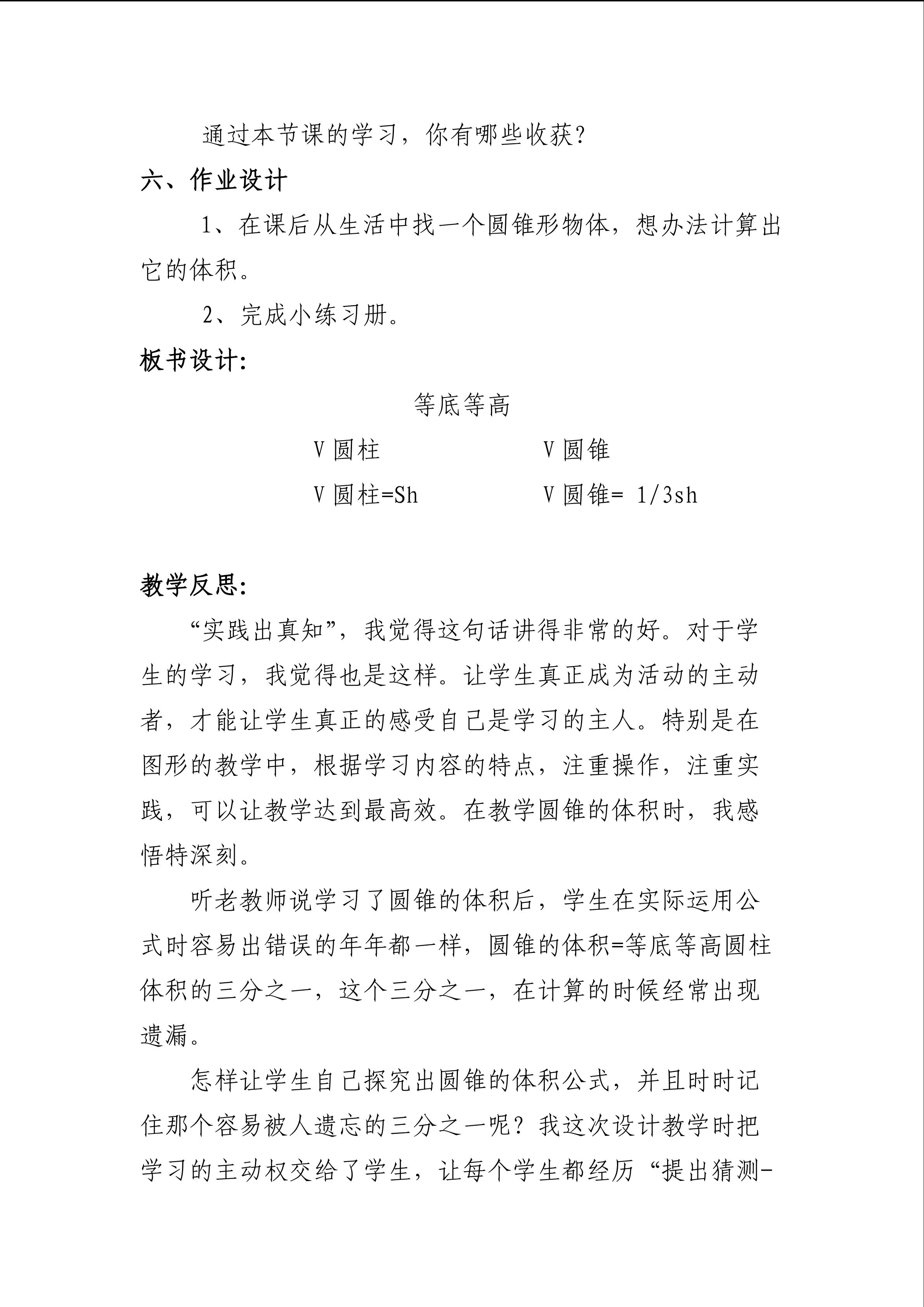 通过本节课的学习，你有哪些收获?

六、作业设计

1、在课后从生活中找一个圆锥形物体，想办法计算出它的体积。

2、完成小练习册。

板书设计:

等底等高

V圆柱 V圆锥

V圆柱=Sh V圆锥= 1/3sh

教学反思:

“实践出真知”，我觉得这句话讲得非常的好。对于学生的学习，我觉得也是这样。让学生真正成为活动的主动者，才能让学生真正的感受自己是学习的主人。特别是在图形的教学中，根据学习内容的特点，注重操作，注重实践，可以让教学达到最高效。在教学圆锥的体积时，我感悟特深刻。

听老教师说学习了圆锥的体积后，学生在实际运用公式时容易出错误的年年都一样，圆锥的体积=等底等高圆柱体积的三分之一，这个三分之一，在计算的时候经常出现遗漏。

怎样让学生自己探究出圆锥的体积公式，并且时时记住那个容易被人遗忘的三分之一呢？我这次设计教学时把学习的主动权交给了学生，让每个学生都经历“提出猜测-